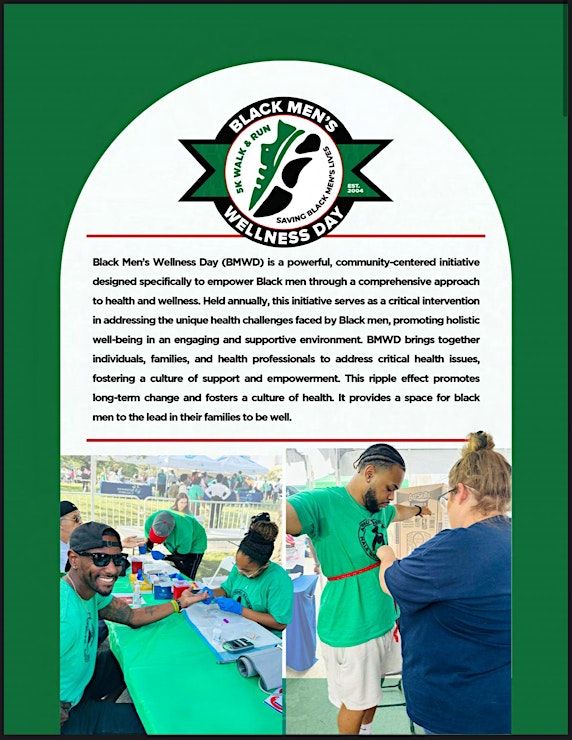 BLACK MEN'S
5K WALK & RUN
SAVING BLACK MEN'S LIVES
EST. 2004
WELLNESS DAY

Black Men's Wellness Day (BMWD) is a powerful, community-centered initiative designed specifically to empower Black men through a comprehensive approach to health and wellness. Held annually, this initiative serves as a critical intervention in addressing the unique health challenges faced by Black men, promoting holistic well-being in an engaging and supportive environment. BMWD brings together individuals, families, and health professionals to address critical health issues, fostering a culture of support and empowerment. This ripple effect promotes long-term change and fosters a culture of health. It provides a space for black men to the lead in their families to be well.